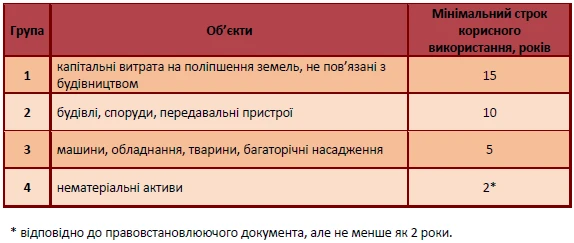 | Група | Об'єкти | Мінімальний строк корисного використання, років |
|---|---|---|
| 1 | капітальні витрата на поліпшення земель, не пов'язані з будівництвом | 15 |
| 2 | будівлі, споруди, передавальні пристрої | 10 |
| 3 | машини, обладнання, тварини, багаторічні насадження | 5 |
| 4 | нематеріальні активи | 2* |

* відповідно до правовстановлюючого документа, але не менше як 2 роки.